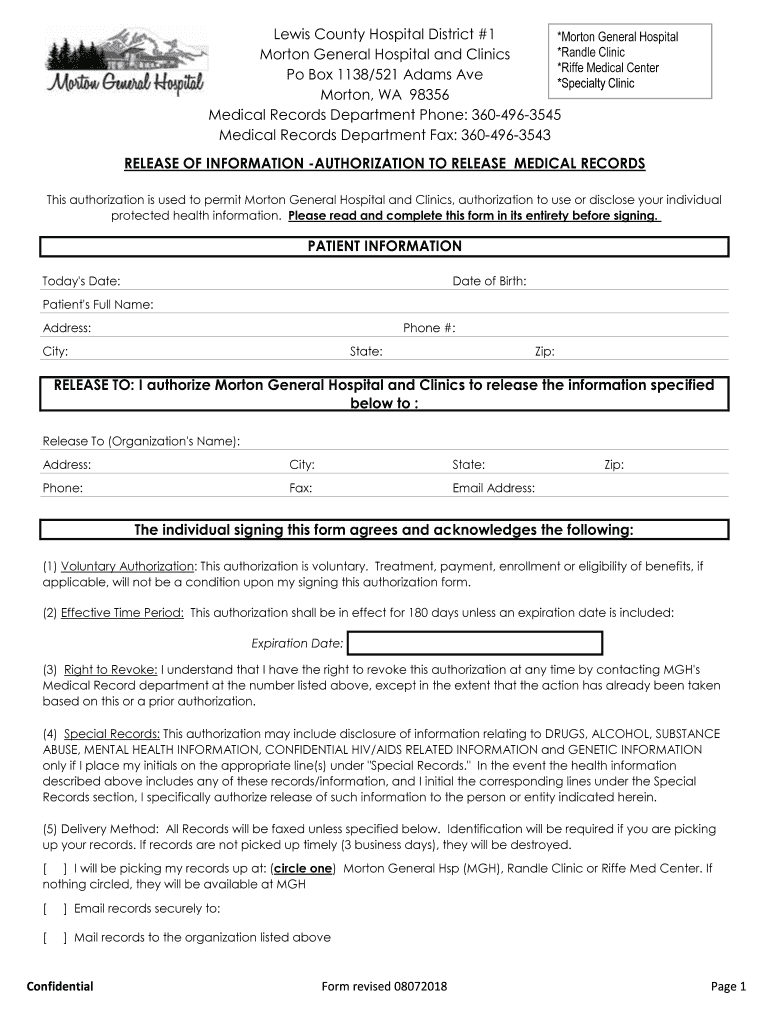 Morton General Hospital

Lewis County Hospital District #1
Morton General Hospital and Clinics
Po Box 1138/521 Adams Ave
Morton, WA 98356
Medical Records Department Phone: 360-496-3545
Medical Records Department Fax: 360-496-3543

*Morton General Hospital
*Randle Clinic
*Riffe Medical Center
*Specialty Clinic

RELEASE OF INFORMATION -AUTHORIZATION TO RELEASE MEDICAL RECORDS

This authorization is used to permit Morton General Hospital and Clinics, authorization to use or disclose your individual protected health information. Please read and complete this form in its entirety before signing.

PATIENT INFORMATION

Today's Date: Date of Birth:

Patient's Full Name:

Address: Phone #:

City: State: Zip:

RELEASE TO: I authorize Morton General Hospital and Clinics to release the information specified below to :

Release To (Organization's Name):

Address: City: State: Zip:

Phone: Fax: Email Address:

The individual signing this form agrees and acknowledges the following:

(1) Voluntary Authorization: This authorization is voluntary. Treatment, payment, enrollment or eligibility of benefits, if applicable, will not be a condition upon my signing this authorization form.

(2) Effective Time Period: This authorization shall be in effect for 180 days unless an expiration date is included:

Expiration Date:

(3) Right to Revoke: I understand that I have the right to revoke this authorization at any time by contacting MGH's Medical Record department at the number listed above, except in the extent that the action has already been taken based on this or a prior authorization.

(4) Special Records: This authorization may include disclosure of information relating to DRUGS, ALCOHOL, SUBSTANCE ABUSE, MENTAL HEALTH INFORMATION, CONFIDENTIAL HIV/AIDS RELATED INFORMATION and GENETIC INFORMATION only if I place my initials on the appropriate line(s) under "Special Records." In the event the health information described above includes any of these records/information, and I initial the corresponding lines under the Special Records section, I specifically authorize release of such information to the person or entity indicated herein.

(5) Delivery Method: All Records will be faxed unless specified below. Identification will be required if you are picking up your records. If records are not picked up timely (3 business days), they will be destroyed.

[ ] I will be picking my records up at: (circle one) Morton General Hsp (MGH), Randle Clinic or Riffe Med Center. If nothing circled, they will be available at MGH

[ ] Email records securely to:

[ ] Mail records to the organization listed above

Confidential Form revised 08072018 Page 1